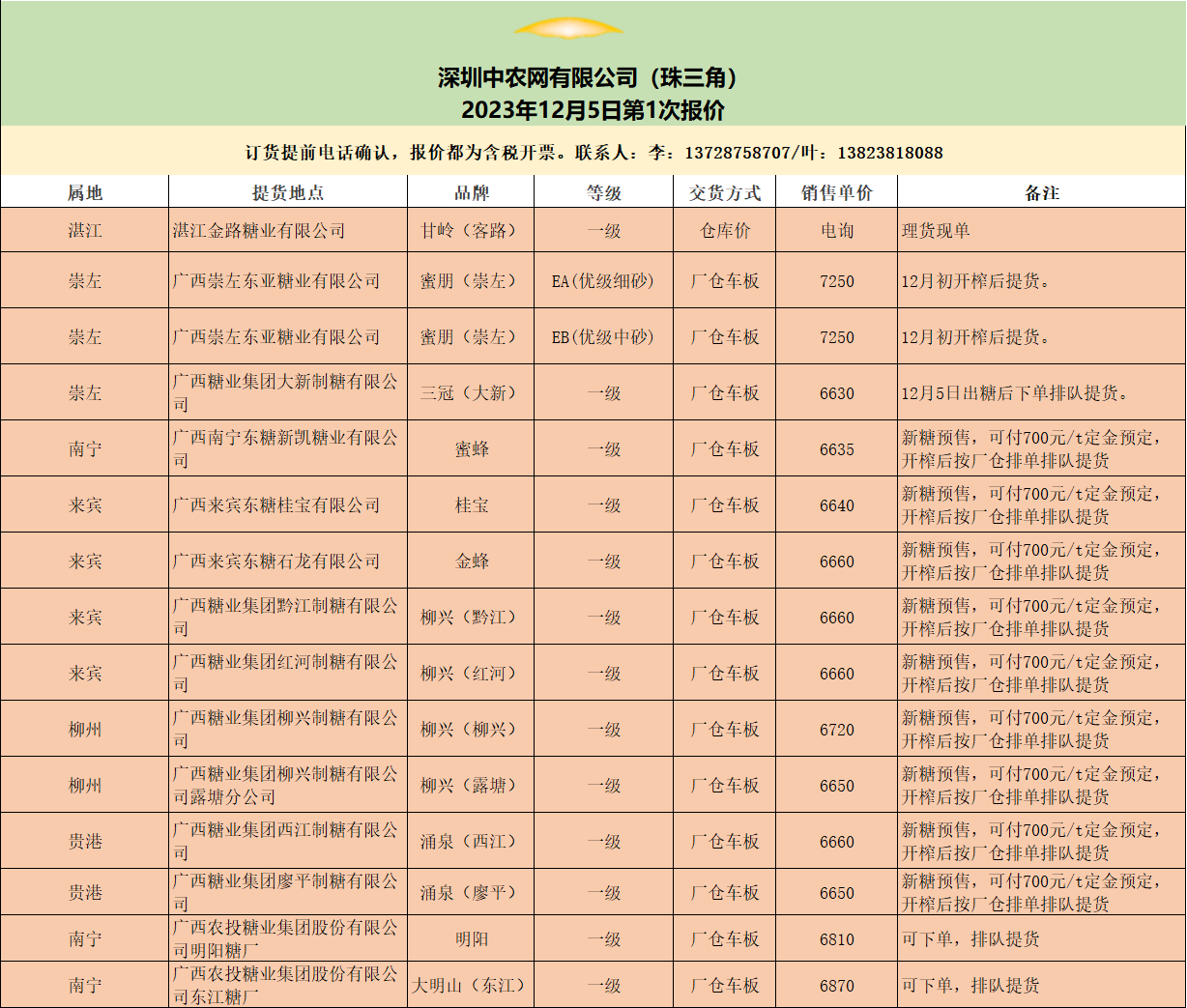 深圳中农网有限公司（珠三角）
2023年12月5日第1次报价

订货提前电话确认，报价都为含税开票。联系人：李：13728758707/叶：13823818088

| 属地 | 提货地点 | 品牌 | 等级 | 交货方式 | 销售单价 | 备注 |
|---|---|---|---|---|---|---|
| 湛江 | 湛江金路糖业有限公司 | 甘岭（客路） | 一级 | 仓库价 | 电询 | 理货现单 |
| 崇左 | 广西崇左东亚糖业有限公司 | 蜜朋（崇左） | EA(优级细砂) | 厂仓车板 | 7250 | 12月初开榨后提货。 |
| 崇左 | 广西崇左东亚糖业有限公司 | 蜜朋（崇左） | EB(优级中砂) | 厂仓车板 | 7250 | 12月初开榨后提货。 |
| 崇左 | 广西糖业集团大新制糖有限公司 | 三冠（大新） | 一级 | 厂仓车板 | 6630 | 12月5日出糖后下单排队提货。 |
| 南宁 | 广西南宁东糖新凯糖业有限公司 | 蜜蜂 | 一级 | 厂仓车板 | 6635 | 新糖预售，可付700元/t定金预定，开榨后按厂仓排单排队提货 |
| 来宾 | 广西来宾东糖桂宝有限公司 | 桂宝 | 一级 | 厂仓车板 | 6640 | 新糖预售，可付700元/t定金预定，开榨后按厂仓排单排队提货 |
| 来宾 | 广西来宾东糖石龙有限公司 | 金蜂 | 一级 | 厂仓车板 | 6660 | 新糖预售，可付700元/t定金预定，开榨后按厂仓排单排队提货 |
| 来宾 | 广西糖业集团黔江制糖有限公司 | 柳兴（黔江） | 一级 | 厂仓车板 | 6660 | 新糖预售，可付700元/t定金预定，开榨后按厂仓排单排队提货 |
| 来宾 | 广西糖业集团红河制糖有限公司 | 柳兴（红河） | 一级 | 厂仓车板 | 6660 | 新糖预售，可付700元/t定金预定，开榨后按厂仓排单排队提货 |
| 柳州 | 广西糖业集团柳兴制糖有限公司 | 柳兴（柳兴） | 一级 | 厂仓车板 | 6720 | 新糖预售，可付700元/t定金预定，开榨后按厂仓排单排队提货 |
| 柳州 | 广西糖业集团柳兴制糖有限公司露塘分公司 | 柳兴（露塘） | 一级 | 厂仓车板 | 6650 | 新糖预售，可付700元/t定金预定，开榨后按厂仓排单排队提货 |
| 贵港 | 广西糖业集团西江制糖有限公司 | 涌泉（西江） | 一级 | 厂仓车板 | 6660 | 新糖预售，可付700元/t定金预定，开榨后按厂仓排单排队提货 |
| 贵港 | 广西糖业集团廖平制糖有限公司 | 涌泉（廖平） | 一级 | 厂仓车板 | 6650 | 新糖预售，可付700元/t定金预定，开榨后按厂仓排单排队提货 |
| 南宁 | 广西农投糖业集团股份有限公司明阳糖厂 | 明阳 | 一级 | 厂仓车板 | 6810 | 可下单，排队提货 |
| 南宁 | 广西农投糖业集团股份有限公司东江糖厂 | 大明山（东江） | 一级 | 厂仓车板 | 6870 | 可下单，排队提货 |